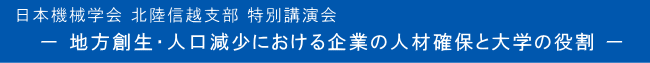 日本機械学会 北陸信越支部 特別講演会

― 地方創生･人口減少における企業の人材確保と大学の役割 ―